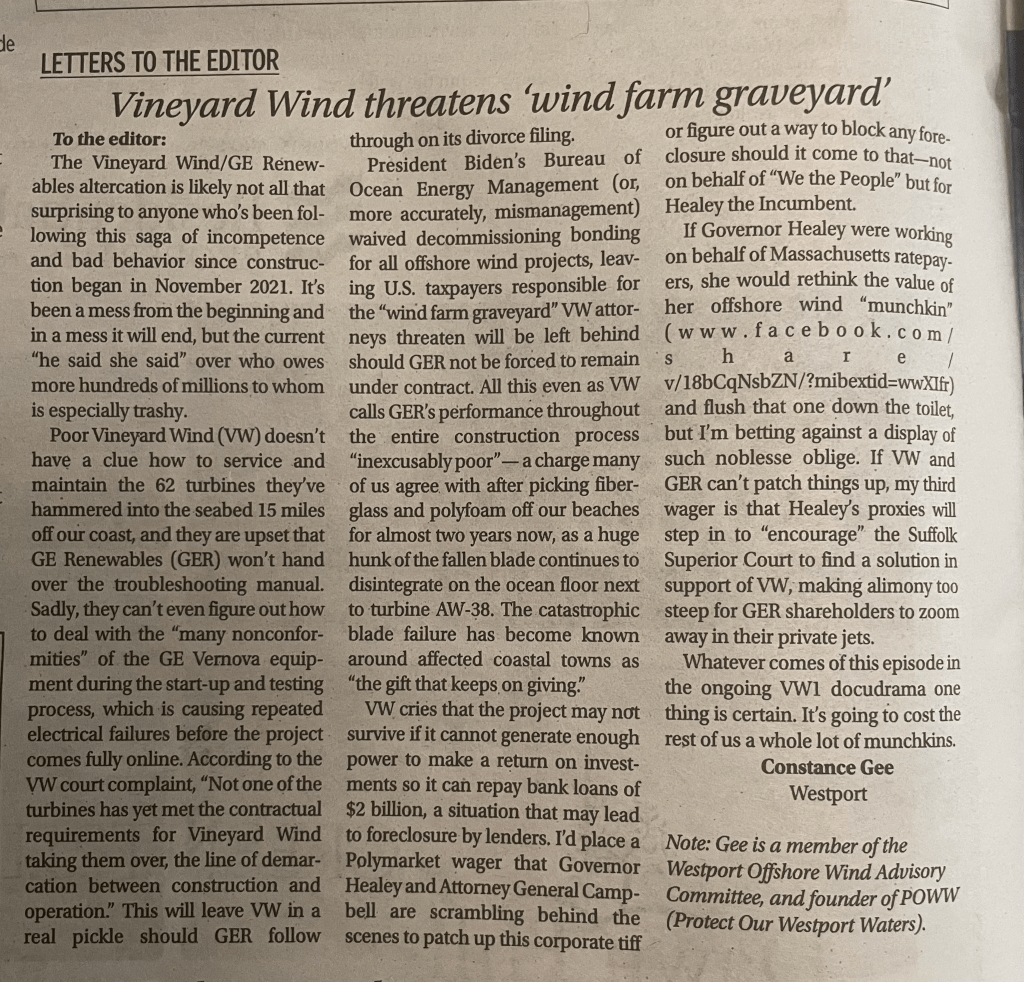 de

LETTERS TO THE EDITOR

Vineyard Wind threatens 'wind farm graveyard'

To the editor:

The Vineyard Wind/GE Renewables altercation is likely not all that surprising to anyone who's been following this saga of incompetence and bad behavior since construction began in November 2021. It's been a mess from the beginning and in a mess it will end, but the current "he said she said" over who owes more hundreds of millions to whom is especially trashy.

Poor Vineyard Wind (VW) doesn't have a clue how to service and maintain the 62 turbines they've hammered into the seabed 15 miles off our coast, and they are upset that GE Renewables (GER) won't hand over the troubleshooting manual. Sadly, they can't even figure out how to deal with the "many nonconformities" of the GE Vernova equipment during the start-up and testing process, which is causing repeated electrical failures before the project comes fully online. According to the VW court complaint, "Not one of the turbines has yet met the contractual requirements for Vineyard Wind taking them over, the line of demarcation between construction and operation." This will leave VW in a real pickle should GER follow through on its divorce filing.

President Biden's Bureau of Ocean Energy Management (or, more accurately, mismanagement) waived decommissioning bonding for all offshore wind projects, leaving U.S. taxpayers responsible for the "wind farm graveyard" VW attorneys threaten will be left behind should GER not be forced to remain under contract. All this even as VW calls GER's performance throughout the entire construction process "inexcusably poor"—a charge many of us agree with after picking fiberglass and polyfoam off our beaches for almost two years now, as a huge hunk of the fallen blade continues to disintegrate on the ocean floor next to turbine AW-38. The catastrophic blade failure has become known around affected coastal towns as "the gift that keeps on giving."

VW cries that the project may not survive if it cannot generate enough power to make a return on investments so it can repay bank loans of $2 billion, a situation that may lead to foreclosure by lenders. I'd place a Polymarket wager that Governor Healey and Attorney General Campbell are scrambling behind the scenes to patch up this corporate tiff or figure out a way to block any foreclosure should it come to that—not on behalf of "We the People" but for Healey the Incumbent.

If Governor Healey were working on behalf of Massachusetts ratepayers, she would rethink the value of her offshore wind "munchkin" (www.facebook.com/share/v/18bCqNsbZN/?mibextid=wwXIfr) and flush that one down the toilet, but I'm betting against a display of such noblesse oblige. If VW and GER can't patch things up, my third wager is that Healey's proxies will step in to "encourage" the Suffolk Superior Court to find a solution in support of VW, making alimony too steep for GER shareholders to zoom away in their private jets.

Whatever comes of this episode in the ongoing VW1 docudrama one thing is certain. It's going to cost the rest of us a whole lot of munchkins.

Constance Gee
Westport

Note: Gee is a member of the Westport Offshore Wind Advisory Committee, and founder of POWW (Protect Our Westport Waters).